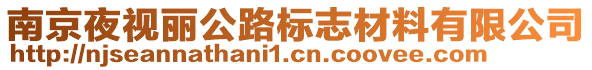 南京夜视丽公路标志材料有限公司
http://njseannathani1.cn.coovee.com